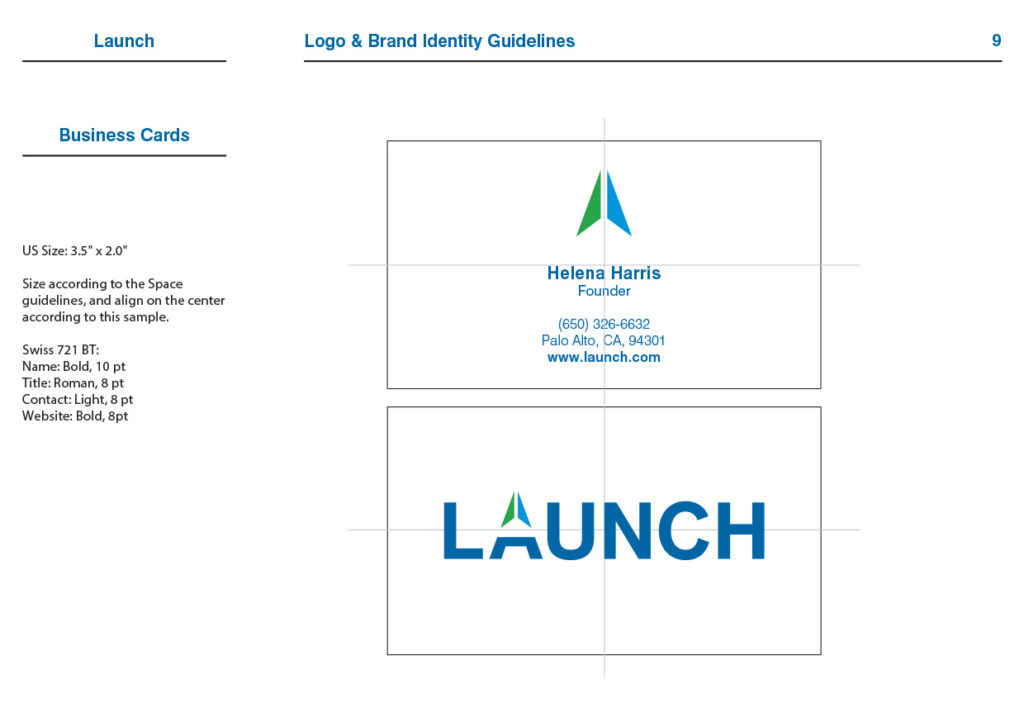 Launch

Logo & Brand Identity Guidelines

9

Business Cards

US Size: 3.5" x 2.0"

Size according to the Space guidelines, and align on the center according to this sample.

Swiss 721 BT:
Name: Bold, 10 pt
Title: Roman, 8 pt
Contact: Light, 8 pt
Website: Bold, 8pt

Helena Harris
Founder

(650) 326-6632
Palo Alto, CA, 94301
www.launch.com

LAUNCH